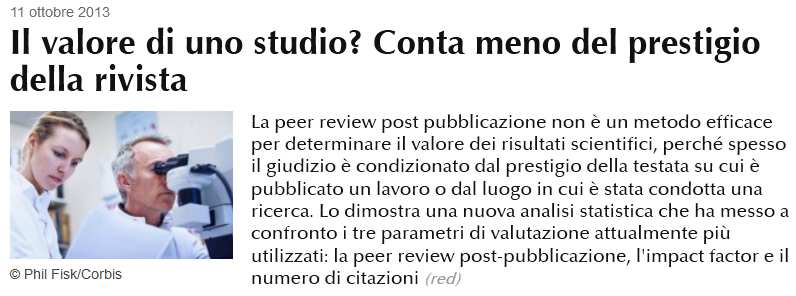 11 ottobre 2013

Il valore di uno studio? Conta meno del prestigio della rivista

© Phil Fisk/Corbis

La peer review post pubblicazione non è un metodo efficace per determinare il valore dei risultati scientifici, perché spesso il giudizio è condizionato dal prestigio della testata su cui è pubblicato un lavoro o dal luogo in cui è stata condotta una ricerca. Lo dimostra una nuova analisi statistica che ha messo a confronto i tre parametri di valutazione attualmente più utilizzati: la peer review post-pubblicazione, l'impact factor e il numero di citazioni (red)